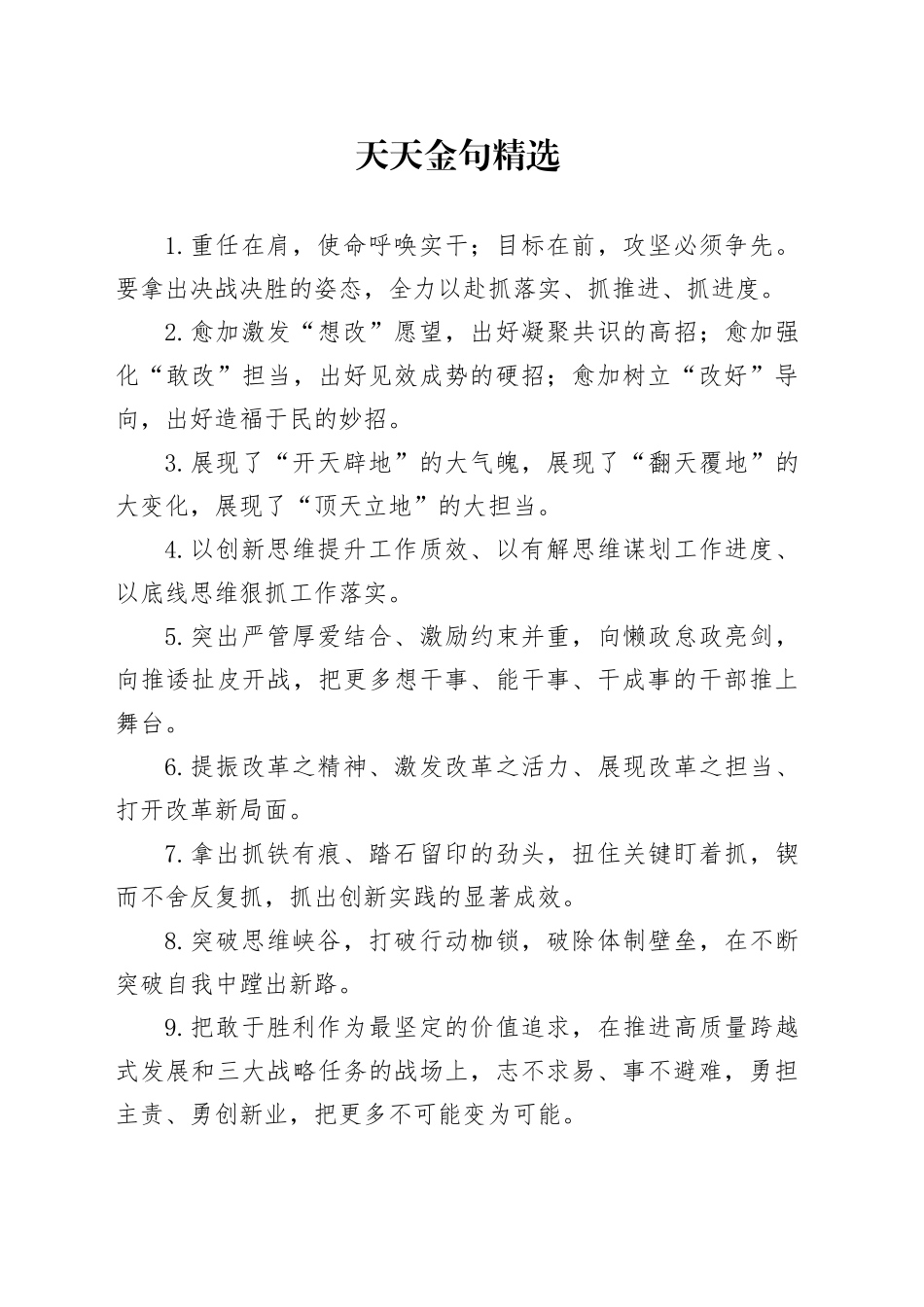 天天金句精选

1.重任在肩，使命呼唤实干；目标在前，攻坚必须争先。要拿出决战决胜的姿态，全力以赴抓落实、抓推进、抓进度。

2.愈加激发“想改”愿望，出好凝聚共识的高招；愈加强化“敢改”担当，出好见效成势的硬招；愈加树立“改好”导向，出好造福于民的妙招。

3.展现了“开天辟地”的大气魄，展现了“翻天覆地”的大变化，展现了“顶天立地”的大担当。

4.以创新思维提升工作质效、以有解思维谋划工作进度、以底线思维狠抓工作落实。

5.突出严管厚爱结合、激励约束并重，向懒政怠政亮剑，向推诿扯皮开战，把更多想干事、能干事、干成事的干部推上舞台。

6.提振改革之精神、激发改革之活力、展现改革之担当、打开改革新局面。

7.拿出抓铁有痕、踏石留印的劲头，扭住关键盯着抓，锲而不舍反复抓，抓出创新实践的显著成效。

8.突破思维峡谷，打破行动枷锁，破除体制壁垒，在不断突破自我中蹚出新路。

9.把敢于胜利作为最坚定的价值追求，在推进高质量跨越式发展和三大战略任务的战场上，志不求易、事不避难，勇担主责、勇创新业，把更多不可能变为可能。